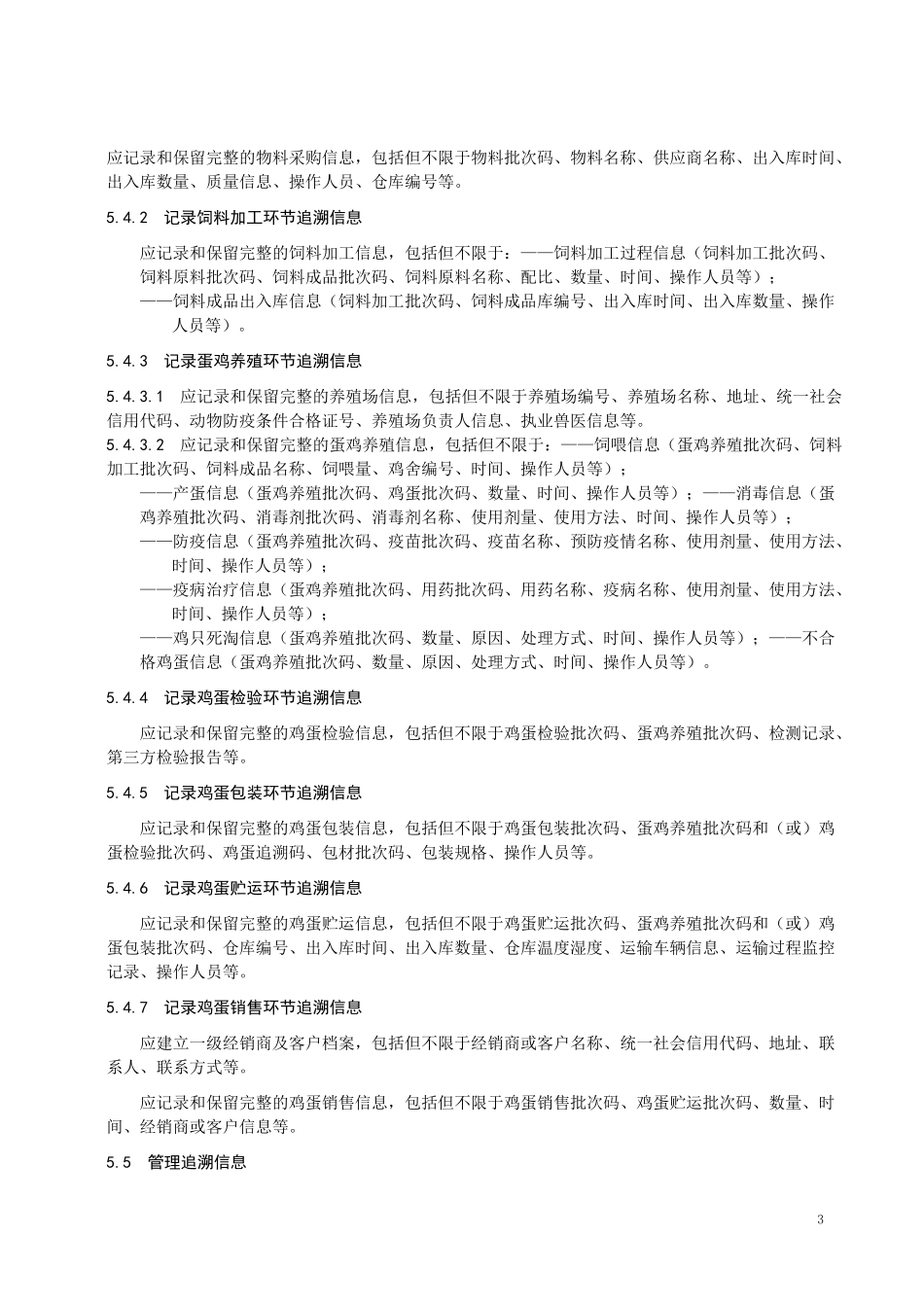 应记录和保留完整的物料采购信息，包括但不限于物料批次码、物料名称、供应商名称、出入库时间、出入库数量、质量信息、操作人员、仓库编号等。

5.4.2 记录饲料加工环节追溯信息

应记录和保留完整的饲料加工信息，包括但不限于：——饲料加工过程信息（饲料加工批次码、饲料原料批次码、饲料成品批次码、饲料原料名称、配比、数量、时间、操作人员等）；
——饲料成品出入库信息（饲料加工批次码、饲料成品库编号、出入库时间、出入库数量、操作人员等）。

5.4.3 记录蛋鸡养殖环节追溯信息

5.4.3.1 应记录和保留完整的养殖场信息，包括但不限于养殖场编号、养殖场名称、地址、统一社会信用代码、动物防疫条件合格证号、养殖场负责人信息、执业兽医信息等。
5.4.3.2 应记录和保留完整的蛋鸡养殖信息，包括但不限于：——饲喂信息（蛋鸡养殖批次码、饲料加工批次码、饲料成品名称、饲喂量、鸡舍编号、时间、操作人员等）；
——产蛋信息（蛋鸡养殖批次码、鸡蛋批次码、数量、时间、操作人员等）；——消毒信息（蛋鸡养殖批次码、消毒剂批次码、消毒剂名称、使用剂量、使用方法、时间、操作人员等）；
——防疫信息（蛋鸡养殖批次码、疫苗批次码、疫苗名称、预防疫情名称、使用剂量、使用方法、时间、操作人员等）；
——疫病治疗信息（蛋鸡养殖批次码、用药批次码、用药名称、疫病名称、使用剂量、使用方法、时间、操作人员等）；
——鸡只死淘信息（蛋鸡养殖批次码、数量、原因、处理方式、时间、操作人员等）；——不合格鸡蛋信息（蛋鸡养殖批次码、数量、原因、处理方式、时间、操作人员等）。

5.4.4 记录鸡蛋检验环节追溯信息

应记录和保留完整的鸡蛋检验信息，包括但不限于鸡蛋检验批次码、蛋鸡养殖批次码、检测记录、第三方检验报告等。

5.4.5 记录鸡蛋包装环节追溯信息

应记录和保留完整的鸡蛋包装信息，包括但不限于鸡蛋包装批次码、蛋鸡养殖批次码和（或）鸡蛋检验批次码、鸡蛋追溯码、包材批次码、包装规格、操作人员等。

5.4.6 记录鸡蛋贮运环节追溯信息

应记录和保留完整的鸡蛋贮运信息，包括但不限于鸡蛋贮运批次码、蛋鸡养殖批次码和（或）鸡蛋包装批次码、仓库编号、出入库时间、出入库数量、仓库温度湿度、运输车辆信息、运输过程监控记录、操作人员等。

5.4.7 记录鸡蛋销售环节追溯信息

应建立一级经销商及客户档案，包括但不限于经销商或客户名称、统一社会信用代码、地址、联系人、联系方式等。

应记录和保留完整的鸡蛋销售信息，包括但不限于鸡蛋销售批次码、鸡蛋贮运批次码、数量、时间、经销商或客户信息等。

5.5 管理追溯信息

3